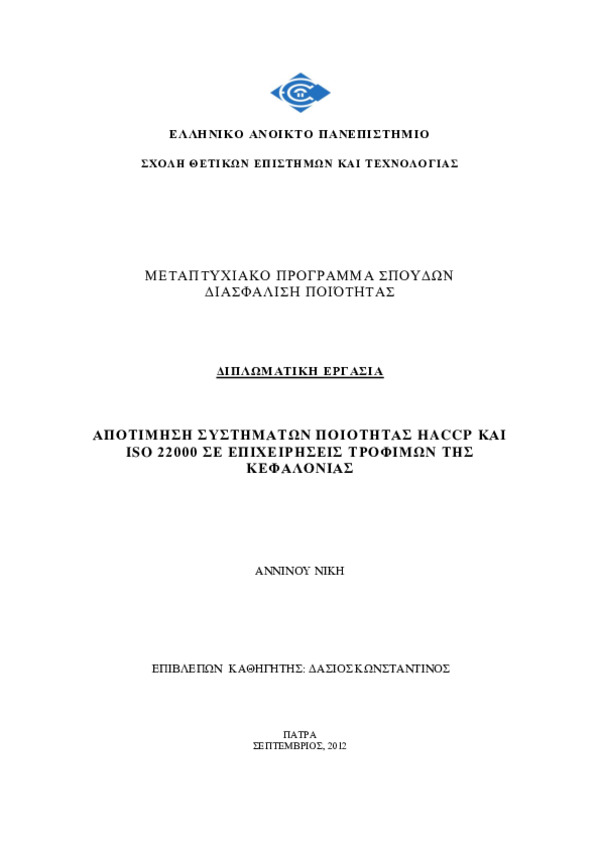 ΕΛΛΗΝΙΚΟ ΑΝΟΙΚΤΟ ΠΑΝΕΠΙΣΤΗΜΙΟ

ΣΧΟΛΗ ΘΕΤΙΚΩΝ ΕΠΙΣΤΗΜΩΝ ΚΑΙ ΤΕΧΝΟΛΟΓΙΑΣ

ΜΕΤΑΠΤΥΧΙΑΚΟ ΠΡΟΓΡΑΜΜΑ ΣΠΟΥΔΩΝ
ΔΙΑΣΦΑΛΙΣΗ ΠΟΙΌΤΗΤΑΣ

ΔΙΠΛΩΜΑΤΙΚΗ ΕΡΓΑΣΙΑ

ΑΠΟΤΙΜΗΣΗ ΣΥΣΤΗΜΑΤΩΝ ΠΟΙΟΤΗΤΑΣ HACCP ΚΑΙ ISO 22000 ΣΕ ΕΠΙΧΕΙΡΗΣΕΙΣ ΤΡΟΦΙΜΩΝ ΤΗΣ ΚΕΦΑΛΟΝΙΑΣ

ΑΝΝΙΝΟΥ ΝΙΚΗ

ΕΠΙΒΛΕΠΩΝ ΚΑΘΗΓΗΤΗΣ: ΔΑΣΙΟΣ ΚΩΝΣΤΑΝΤΙΝΟΣ

ΠΑΤΡΑ
ΣΕΠΤΕΜΒΡΙΟΣ, 2012